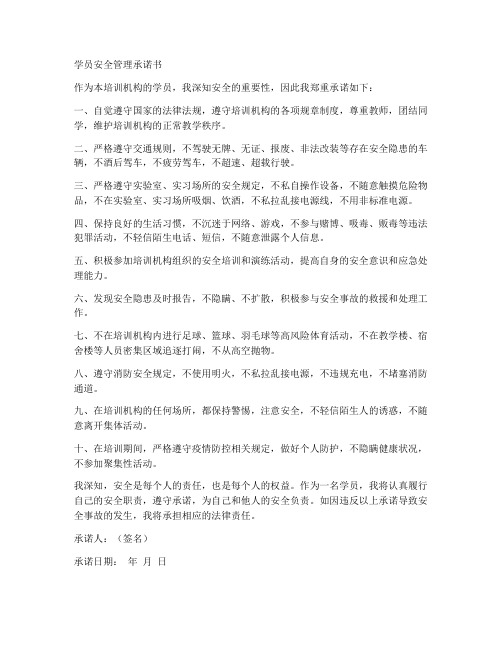 学员安全管理承诺书

作为本培训机构的学员，我深知安全的重要性，因此我郑重承诺如下：

一、自觉遵守国家的法律法规，遵守培训机构的各项规章制度，尊重教师，团结同学，维护培训机构的正常教学秩序。

二、严格遵守交通规则，不驾驶无牌、无证、报废、非法改装等存在安全隐患的车辆，不酒后驾车，不疲劳驾车，不超速、超载行驶。

三、严格遵守实验室、实习场所的安全规定，不私自操作设备，不随意触摸危险物品，不在实验室、实习场所吸烟、饮酒，不私拉乱接电源线，不用非标准电源。

四、保持良好的生活习惯，不沉迷于网络、游戏，不参与赌博、吸毒、贩毒等违法犯罪活动，不轻信陌生电话、短信，不随意泄露个人信息。

五、积极参加培训机构组织的安全培训和演练活动，提高自身的安全意识和应急处理能力。

六、发现安全隐患及时报告，不隐瞒、不扩散，积极参与安全事故的救援和处理工作。

七、不在培训机构内进行足球、篮球、羽毛球等高风险体育活动，不在教学楼、宿舍楼等人员密集区域追逐打闹，不从高空抛物。

八、遵守消防安全规定，不使用明火，不私拉乱接电源，不违规充电，不堵塞消防通道。

九、在培训机构的任何场所，都保持警惕，注意安全，不轻信陌生人的诱惑，不随意离开集体活动。

十、在培训期间，严格遵守疫情防控相关规定，做好个人防护，不隐瞒健康状况，不参加聚集性活动。

我深知，安全是每个人的责任，也是每个人的权益。作为一名学员，我将认真履行自己的安全职责，遵守承诺，为自己和他人的安全负责。如因违反以上承诺导致安全事故的发生，我将承担相应的法律责任。

承诺人：（签名）

承诺日期： 年 月 日